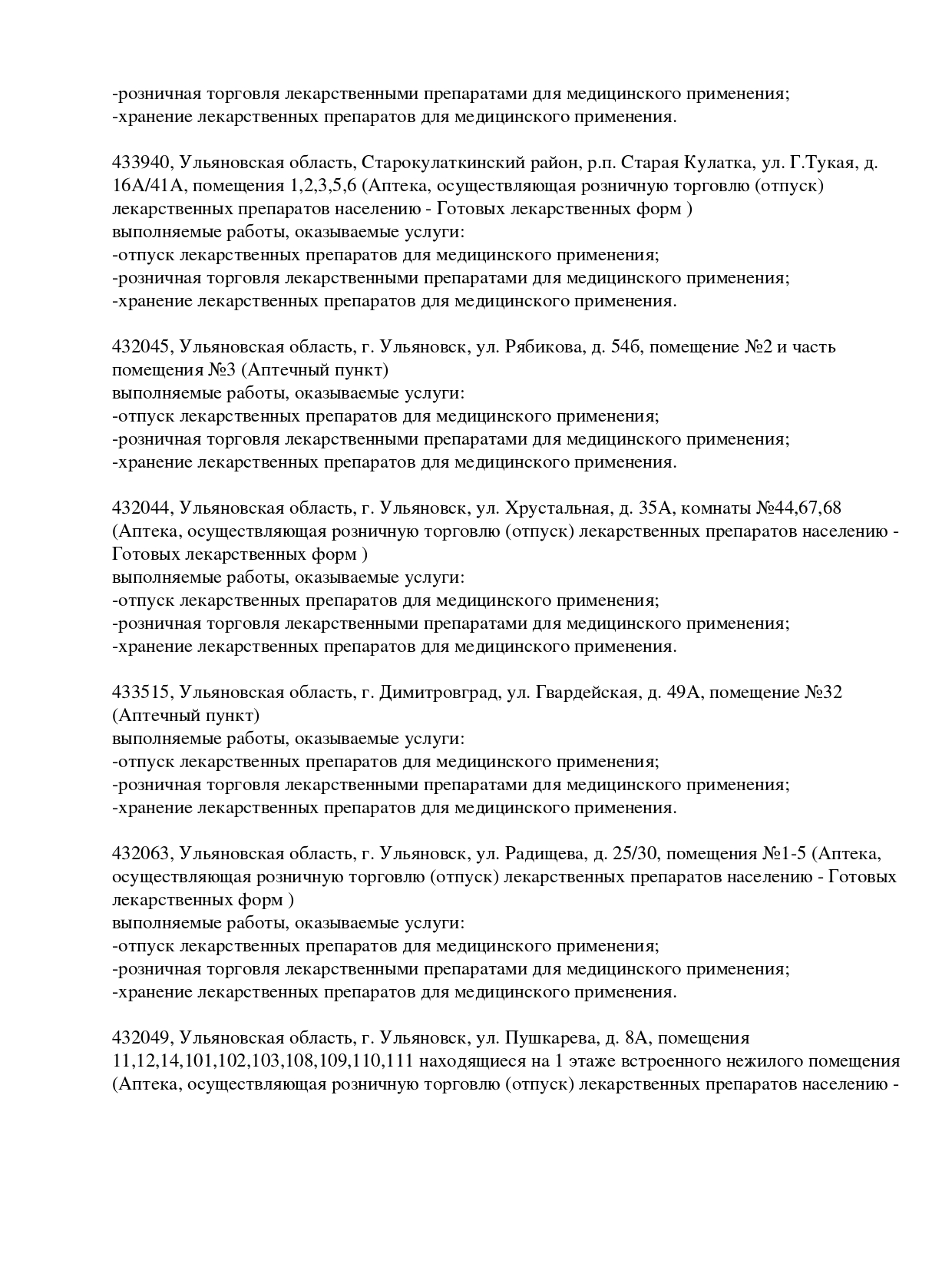 -розничная торговля лекарственными препаратами для медицинского применения;
-хранение лекарственных препаратов для медицинского применения.

433940, Ульяновская область, Старокулаткинский район, р.п. Старая Кулатка, ул. Г.Тукая, д. 16А/41А, помещения 1,2,3,5,6 (Аптека, осуществляющая розничную торговлю (отпуск) лекарственных препаратов населению - Готовых лекарственных форм )
выполняемые работы, оказываемые услуги:
-отпуск лекарственных препаратов для медицинского применения;
-розничная торговля лекарственными препаратами для медицинского применения;
-хранение лекарственных препаратов для медицинского применения.

432045, Ульяновская область, г. Ульяновск, ул. Рябикова, д. 54б, помещение №2 и часть помещения №3 (Аптечный пункт)
выполняемые работы, оказываемые услуги:
-отпуск лекарственных препаратов для медицинского применения;
-розничная торговля лекарственными препаратами для медицинского применения;
-хранение лекарственных препаратов для медицинского применения.

432044, Ульяновская область, г. Ульяновск, ул. Хрустальная, д. 35А, комнаты №44,67,68 (Аптека, осуществляющая розничную торговлю (отпуск) лекарственных препаратов населению - Готовых лекарственных форм )
выполняемые работы, оказываемые услуги:
-отпуск лекарственных препаратов для медицинского применения;
-розничная торговля лекарственными препаратами для медицинского применения;
-хранение лекарственных препаратов для медицинского применения.

433515, Ульяновская область, г. Димитровград, ул. Гвардейская, д. 49А, помещение №32 (Аптечный пункт)
выполняемые работы, оказываемые услуги:
-отпуск лекарственных препаратов для медицинского применения;
-розничная торговля лекарственными препаратами для медицинского применения;
-хранение лекарственных препаратов для медицинского применения.

432063, Ульяновская область, г. Ульяновск, ул. Радищева, д. 25/30, помещения №1-5 (Аптека, осуществляющая розничную торговлю (отпуск) лекарственных препаратов населению - Готовых лекарственных форм )
выполняемые работы, оказываемые услуги:
-отпуск лекарственных препаратов для медицинского применения;
-розничная торговля лекарственными препаратами для медицинского применения;
-хранение лекарственных препаратов для медицинского применения.

432049, Ульяновская область, г. Ульяновск, ул. Пушкарева, д. 8А, помещения 11,12,14,101,102,103,108,109,110,111 находящиеся на 1 этаже встроенного нежилого помещения (Аптека, осуществляющая розничную торговлю (отпуск) лекарственных препаратов населению -